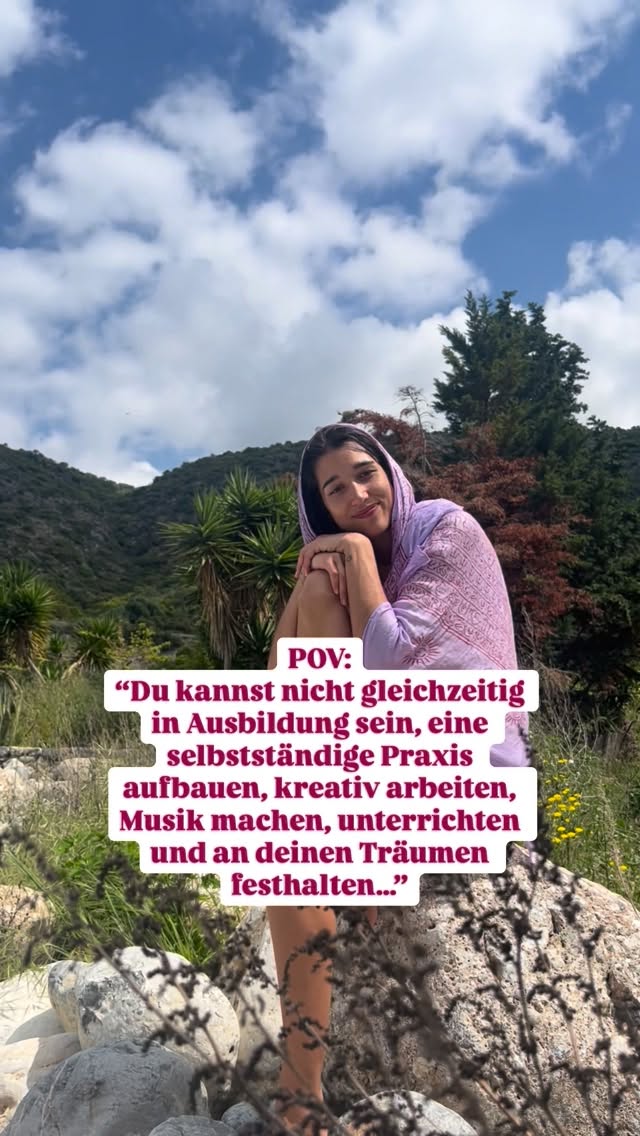 POV:
“Du kannst nicht gleichzeitig in Ausbildung sein, eine selbstständige Praxis aufbauen, kreativ arbeiten, Musik machen, unterrichten und an deinen Träumen festhalten...”